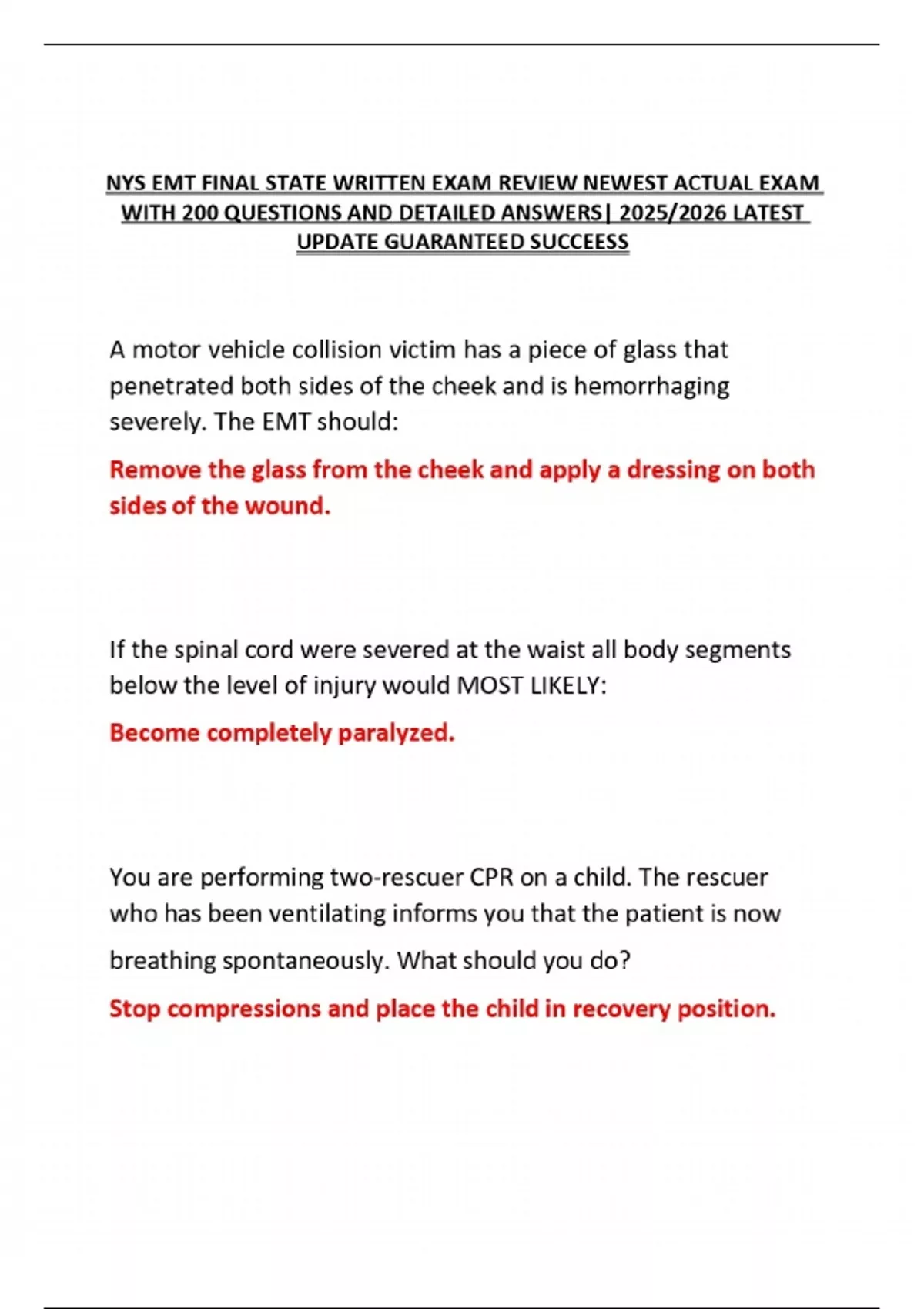 NYS EMT FINAL STATE WRITTEN EXAM REVIEW NEWEST ACTUAL EXAM WITH 200 QUESTIONS AND DETAILED ANSWERS| 2025/2026 LATEST UPDATE GUARANTEED SUCCEESS

A motor vehicle collision victim has a piece of glass that penetrated both sides of the cheek and is hemorrhaging severely. The EMT should:

Remove the glass from the cheek and apply a dressing on both sides of the wound.

If the spinal cord were severed at the waist all body segments below the level of injury would MOST LIKELY:

Become completely paralyzed.

You are performing two-rescuer CPR on a child. The rescuer who has been ventilating informs you that the patient is now breathing spontaneously. What should you do?

Stop compressions and place the child in recovery position.